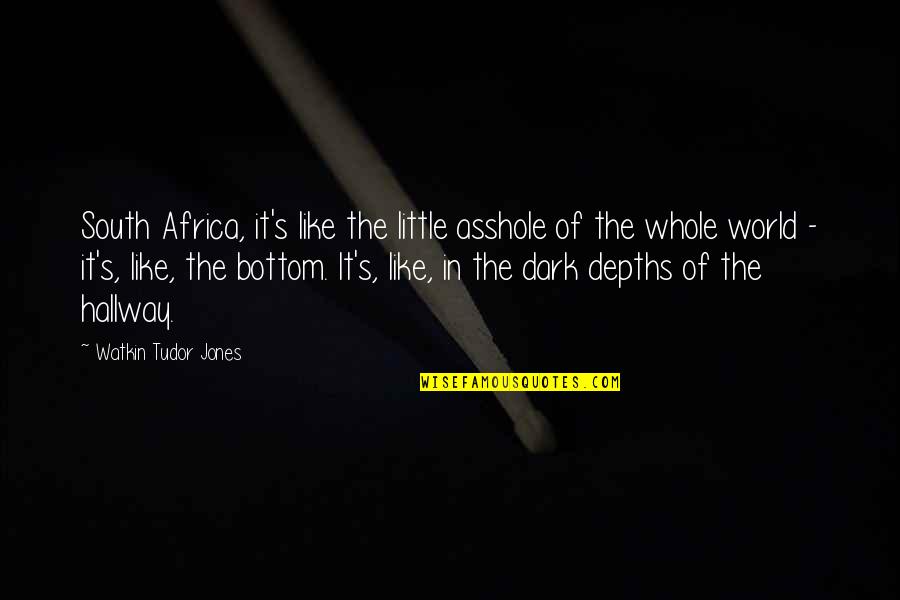 South Africa, it's like the little asshole of the whole world - it's, like, the bottom. It's, like, in the dark depths of the hallway.

~ Watkin Tudor Jones

WISEFAMOUSQUOTES.COM